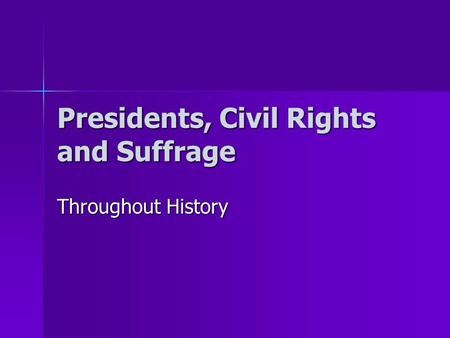 Presidents, Civil Rights and Suffrage

Throughout History